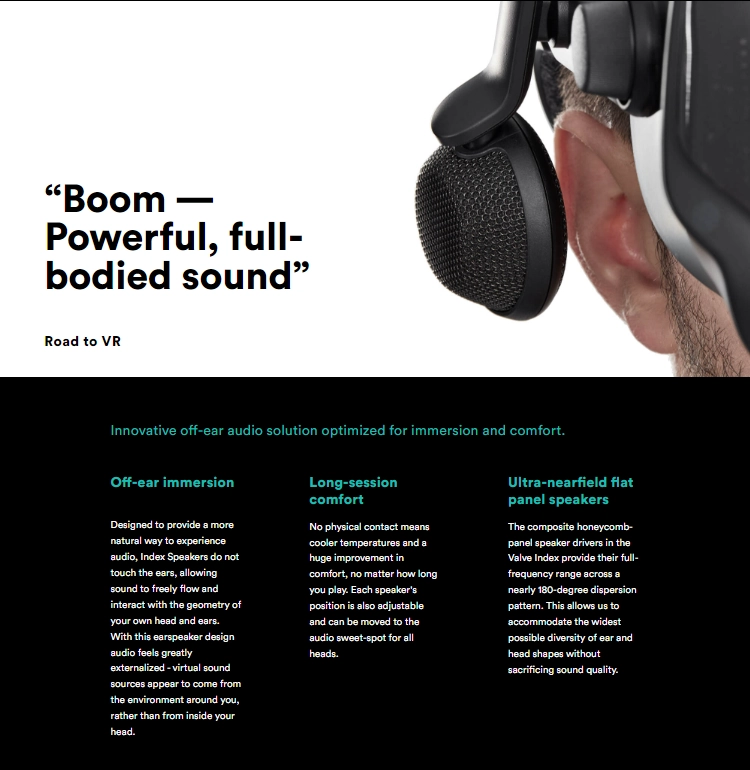 “Boom — Powerful, full-bodied sound”

Road to VR

Innovative off-ear audio solution optimized for immersion and comfort.

Off-ear immersion

Designed to provide a more natural way to experience audio, Index Speakers do not touch the ears, allowing sound to freely flow and interact with the geometry of your own head and ears. With this earspeaker design audio feels greatly externalized - virtual sound sources appear to come from the environment around you, rather than from inside your head.

Long-session comfort

No physical contact means cooler temperatures and a huge improvement in comfort, no matter how long you play. Each speaker's position is also adjustable and can be moved to the audio sweet-spot for all heads.

Ultra-nearfield flat panel speakers

The composite honeycomb-panel speaker drivers in the Valve Index provide their full-frequency range across a nearly 180-degree dispersion pattern. This allows us to accommodate the widest possible diversity of ear and head shapes without sacrificing sound quality.